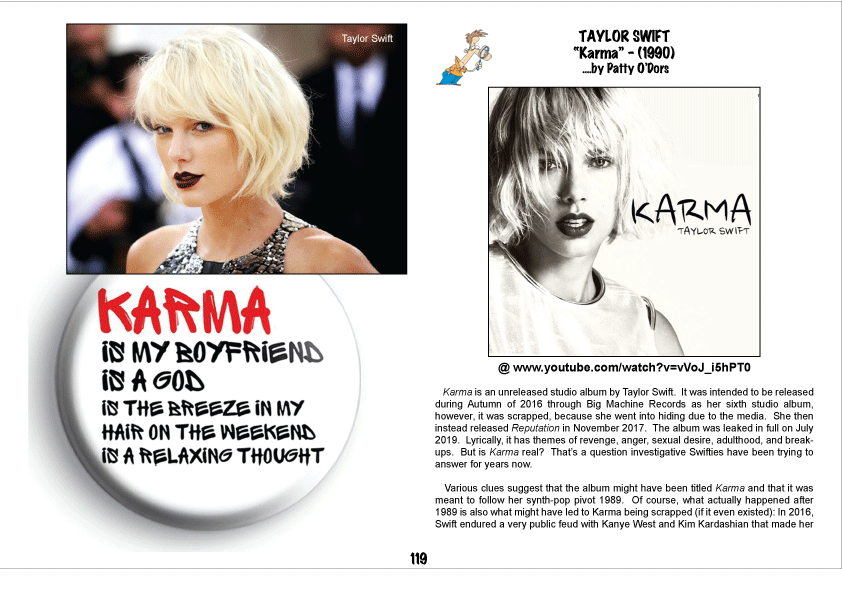 Taylor Swift

KARMA
IS MY BOYFRIEND
IS A GOD
IS THE BREEZE IN MY HAIR ON THE WEEKEND
IS A RELAXING THOUGHT

TAYLOR SWIFT
"Karma" - (1990)
....by Patty O'Dors

KARMA
TAYLOR SWIFT

@ www.youtube.com/watch?v=vVoJ_i5hPT0

Karma is an unreleased studio album by Taylor Swift. It was intended to be released during Autumn of 2016 through Big Machine Records as her sixth studio album, however, it was scrapped, because she went into hiding due to the media. She then instead released Reputation in November 2017. The album was leaked in full on July 2019. Lyrically, it has themes of revenge, anger, sexual desire, adulthood, and breakups. But is Karma real? That's a question investigative Swifties have been trying to answer for years now.

Various clues suggest that the album might have been titled Karma and that it was meant to follow her synth-pop pivot 1989. Of course, what actually happened after 1989 is also what might have led to Karma being scrapped (if it even existed): In 2016, Swift endured a very public feud with Kanye West and Kim Kardashian that made her

119